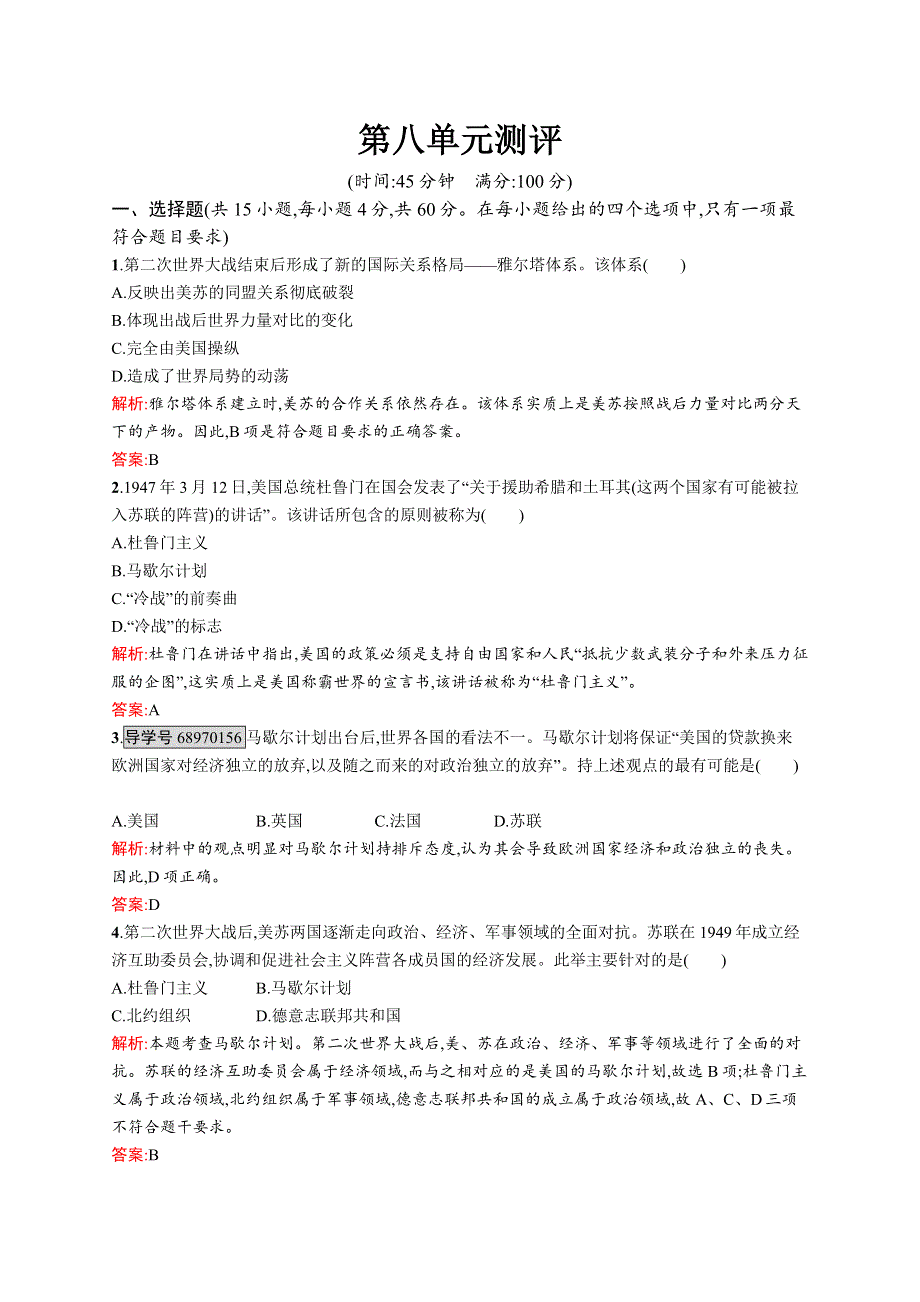 第八单元测评

(时间:45 分钟　满分:100 分)

一、选择题(共 15 小题,每小题 4 分,共 60 分。在每小题给出的四个选项中,只有一项最符合题目要求)

1.第二次世界大战结束后形成了新的国际关系格局——雅尔塔体系。该体系(　　)

A.反映出美苏的同盟关系彻底破裂

B.体现出战后世界力量对比的变化

C.完全由美国操纵

D.造成了世界局势的动荡

解析:雅尔塔体系建立时,美苏的合作关系依然存在。该体系实质上是美苏按照战后力量对比两分天下的产物。因此,B 项是符合题目要求的正确答案。

答案:B

2.1947 年 3 月 12 日,美国总统杜鲁门在国会发表了“关于援助希腊和土耳其(这两个国家有可能被拉入苏联的阵营)的讲话”。该讲话所包含的原则被称为(　　)

A.杜鲁门主义

B.马歇尔计划

C.“冷战”的前奏曲

D.“冷战”的标志

解析:杜鲁门在讲话中指出,美国的政策必须是支持自由国家和人民“抵抗少数武装分子和外来压力征服的企图”,这实质上是美国称霸世界的宣言书,该讲话被称为“杜鲁门主义”。

答案:A

3.导学号 68970156 马歇尔计划出台后,世界各国的看法不一。马歇尔计划将保证“美国的贷款换来欧洲国家对经济独立的放弃,以及随之而来的对政治独立的放弃”。持上述观点的最有可能是(　　)

A.美国　　B.英国　　C.法国　　D.苏联

解析:材料中的观点明显对马歇尔计划持排斥态度,认为其会导致欧洲国家经济和政治独立的丧失。因此,D 项正确。

答案:D

4.第二次世界大战后,美苏两国逐渐走向政治、经济、军事领域的全面对抗。苏联在 1949 年成立经济互助委员会,协调和促进社会主义阵营各成员国的经济发展。此举主要针对的是(　　)

A.杜鲁门主义　　B.马歇尔计划

C.北约组织　　D.德意志联邦共和国

解析:本题考查马歇尔计划。第二次世界大战后,美、苏在政治、经济、军事等领域进行了全面的对抗。苏联的经济互助委员会属于经济领域,而与之相对应的是美国的马歇尔计划,故选 B 项;杜鲁门主义属于政治领域,北约组织属于军事领域,德意志联邦共和国的成立属于政治领域,故 A、C、D 三项不符合题干要求。

答案:B